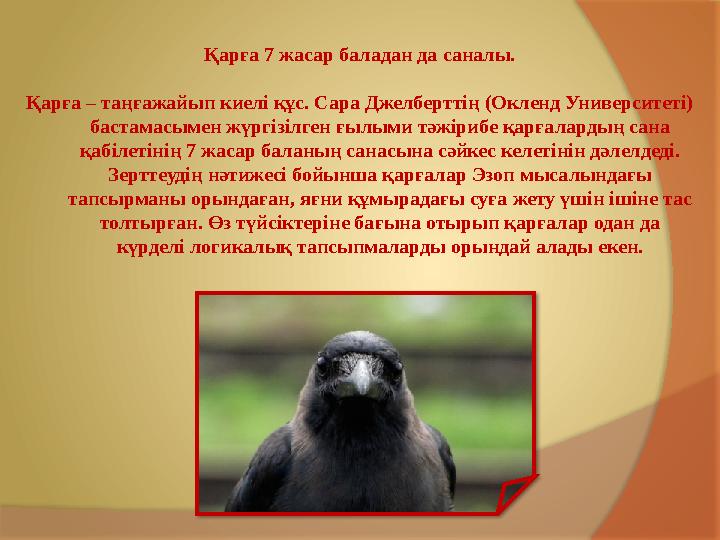 Қарға 7 жасар баладан да саналы.

Қарға – таңғажайып киелі құс. Сара Джелберттің (Окленд Университеті) бастамасымен жүргізілген ғылыми тәжірибе қарғалардың сана қабілетінің 7 жасар баланың санасына сәйкес келетінін дәлелдеді. Зерттеудің нәтижесі бойынша қарғалар Эзоп мысалындағы тапсырманы орындаған, яғни құмырадағы суға жету үшін ішіне тас толтырған. Өз түйсіктеріне бағына отырып қарғалар одан да күрделі логикалық тапсыпмаларды орындай алады екен.